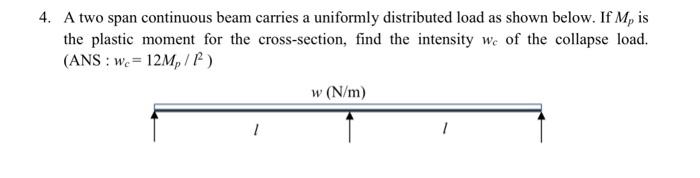 4. A two span continuous beam carries a uniformly distributed load as shown below. If $M_p$ is the plastic moment for the cross-section, find the intensity $w_c$ of the collapse load. (ANS : $w_c = 12M_p / l^2$ )

$w$ (N/m)

$l$

$l$